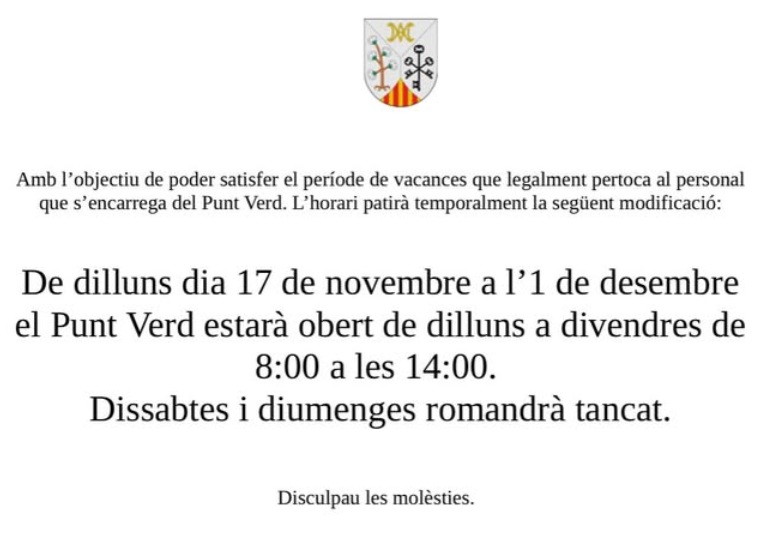 Amb l'objectiu de poder satisfer el període de vacances que legalment pertoca al personal que s'encarrega del Punt Verd. L'horari patirà temporalment la següent modificació:

De dilluns dia 17 de novembre a l'1 de desembre el Punt Verd estarà obert de dilluns a divendres de 8:00 a les 14:00.
Dissabtes i diumenges romandrà tancat.

Disculpau les molèsties.